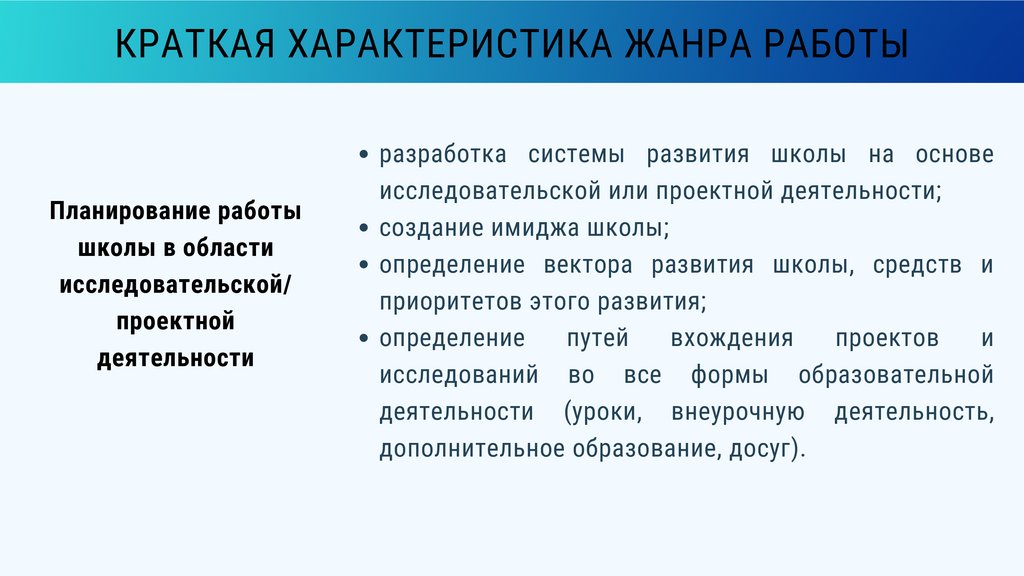 КРАТКАЯ ХАРАКТЕРИСТИКА ЖАНРА РАБОТЫ

Планирование работы школы в области исследовательской/ проектной деятельности

• разработка системы развития школы на основе исследовательской или проектной деятельности;
• создание имиджа школы;
• определение вектора развития школы, средств и приоритетов этого развития;
• определение путей вхождения проектов и исследований во все формы образовательной деятельности (уроки, внеурочную деятельность, дополнительное образование, досуг).